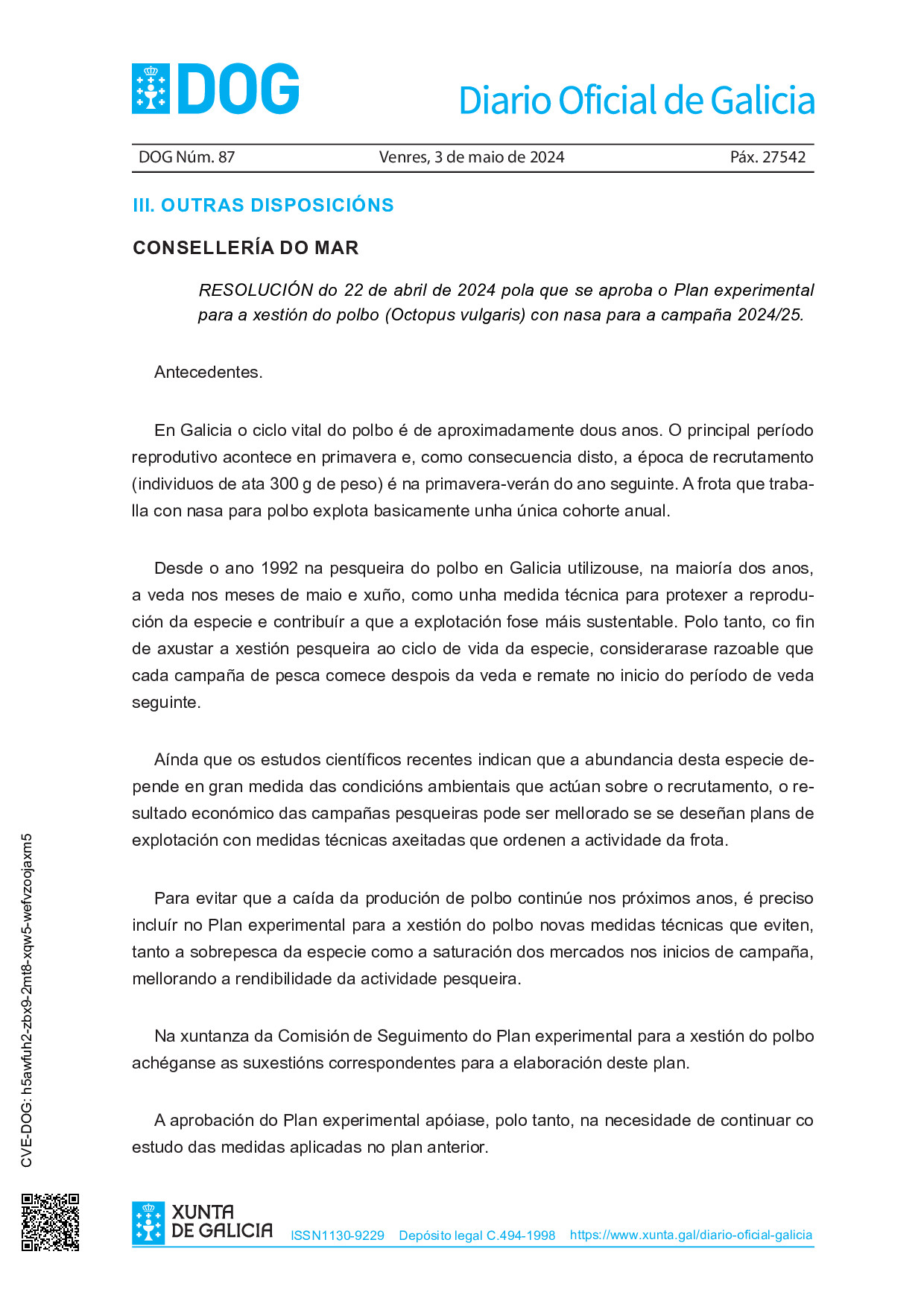 DOG

Diario Oficial de Galicia

DOG Núm. 87 Venres, 3 de maio de 2024 Páx. 27542

III. OUTRAS DISPOSICIÓNS

CONSELLERÍA DO MAR

RESOLUCIÓN do 22 de abril de 2024 pola que se aproba o Plan experimental para a xestión do polbo (Octopus vulgaris) con nasa para a campaña 2024/25.

Antecedentes.

En Galicia o ciclo vital do polbo é de aproximadamente dous anos. O principal período reprodutivo acontece en primavera e, como consecuencia disto, a época de recrutamento (individuos de ata 300 g de peso) é na primavera-verán do ano seguinte. A frota que traballa con nasa para polbo explota basicamente unha única cohorte anual.

Desde o ano 1992 na pesqueira do polbo en Galicia utilizouse, na maioría dos anos, a veda nos meses de maio e xuño, como unha medida técnica para protexer a reprodución da especie e contribuír a que a explotación fose máis sustentable. Polo tanto, co fin de axustar a xestión pesqueira ao ciclo de vida da especie, considerarase razoable que cada campaña de pesca comece despois da veda e remate no inicio do período de veda seguinte.

Aínda que os estudos científicos recentes indican que a abundancia desta especie depende en gran medida das condicións ambientais que actúan sobre o recrutamento, o resultado económico das campañas pesqueiras pode ser mellorado se se deseñan plans de explotación con medidas técnicas axeitadas que ordenen a actividade da frota.

Para evitar que a caída da produción de polbo continúe nos próximos anos, é preciso incluír no Plan experimental para a xestión do polbo novas medidas técnicas que eviten, tanto a sobrepesca da especie como a saturación dos mercados nos inicios de campaña, mellorando a rendibilidade da actividade pesqueira.

Na xuntanza da Comisión de Seguimento do Plan experimental para a xestión do polbo achéganse as suxestións correspondentes para a elaboración deste plan.

A aprobación do Plan experimental apóiase, polo tanto, na necesidade de continuar co estudo das medidas aplicadas no plan anterior.

CVE-DOG: h5awfuh2-zbx9-2mt8-xqw5-wefvzoojaxm5

XUNTA DE GALICIA

ISSN1130-9229 Depósito legal C.494-1998 https://www.xunta.gal/diario-oficial-galicia